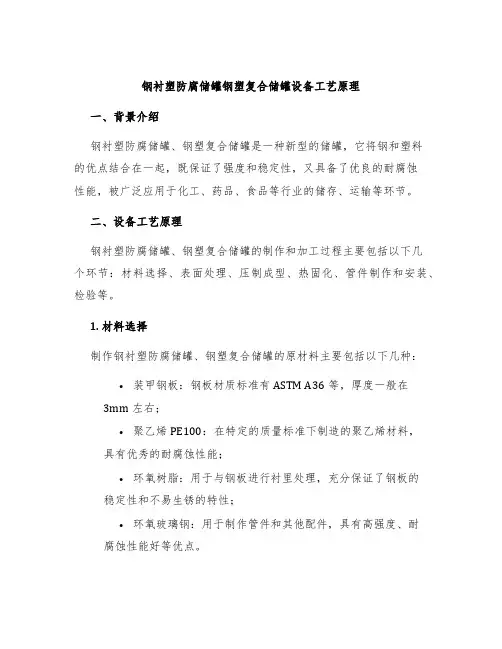 钢衬塑防腐储罐钢塑复合储罐设备工艺原理

一、背景介绍

钢衬塑防腐储罐、钢塑复合储罐是一种新型的储罐，它将钢和塑料的优点结合在一起，既保证了强度和稳定性，又具备了优良的耐腐蚀性能，被广泛应用于化工、药品、食品等行业的储存、运输等环节。

二、设备工艺原理

钢衬塑防腐储罐、钢塑复合储罐的制作和加工过程主要包括以下几个环节：材料选择、表面处理、压制成型、热固化、管件制作和安装、检验等。

1. 材料选择

制作钢衬塑防腐储罐、钢塑复合储罐的原材料主要包括以下几种：

• 装甲钢板：钢板材质标准有 ASTM A36 等，厚度一般在 3mm 左右；

• 聚乙烯 PE100：在特定的质量标准下制造的聚乙烯材料，具有优秀的耐腐蚀性能；

• 环氧树脂：用于与钢板进行衬里处理，充分保证了钢板的稳定性和不易生锈的特性；

• 环氧玻璃钢：用于制作管件和其他配件，具有高强度、耐腐蚀性能好等优点。